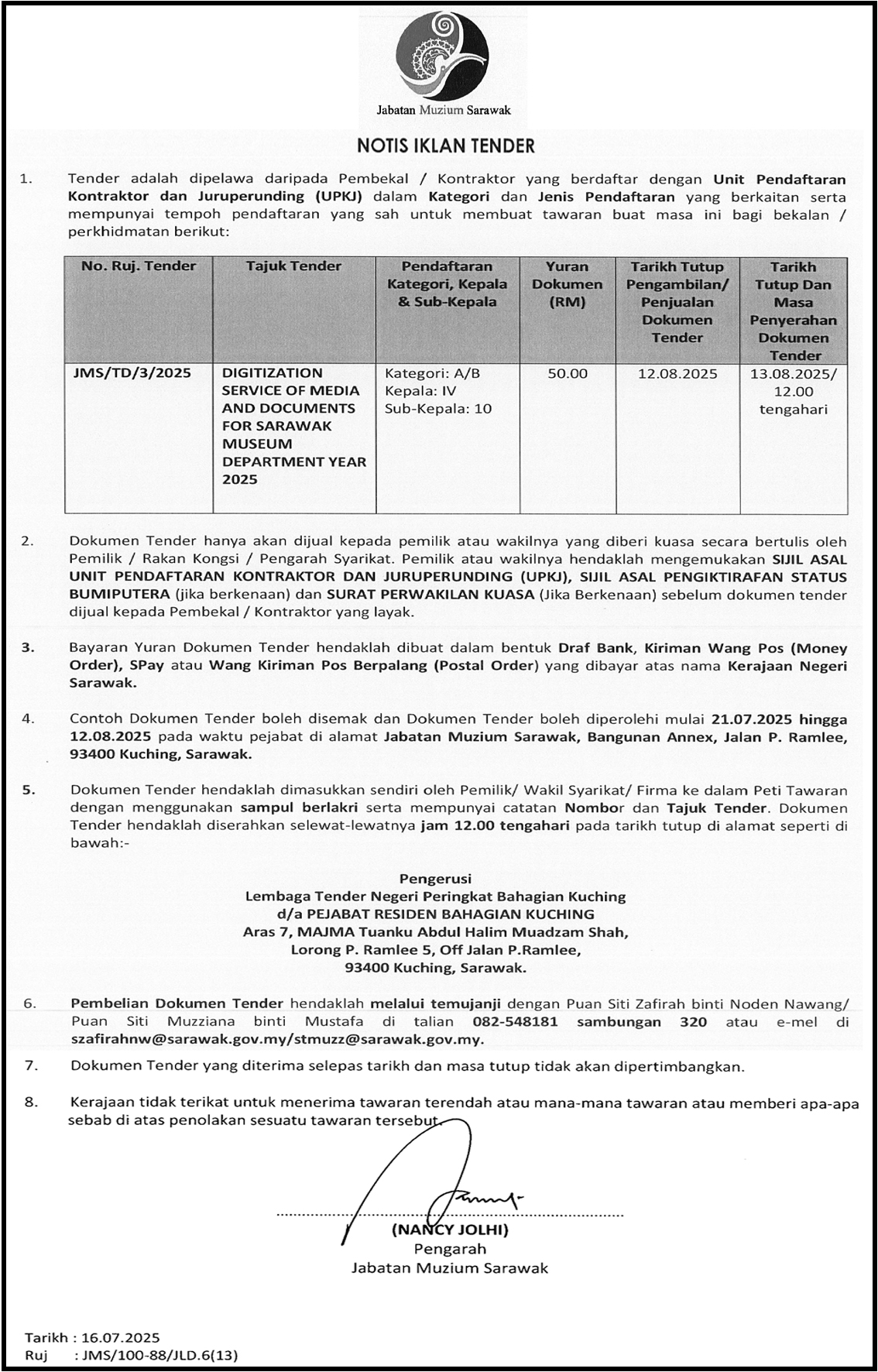 Jabatan Muzium Sarawak

NOTIS IKLAN TENDER

1. Tender adalah dipelawa daripada Pembekal / Kontraktor yang berdaftar dengan Unit Pendaftaran Kontraktor dan Juruperunding (UPKJ) dalam Kategori dan Jenis Pendaftaran yang berkaitan serta mempunyai tempoh pendaftaran yang sah untuk membuat tawaran buat masa ini bagi bekalan / perkhidmatan berikut:

| No. Ruj. Tender | Tajuk Tender | Pendaftaran Kategori, Kepala & Sub-Kepala | Yuran Dokumen (RM) | Tarikh Tutup Pengambilan/ Penjualan Dokumen Tender | Tarikh Tutup Dan Masa Penyerahan Dokumen Tender |
|---|---|---|---|---|---|
| JMS/TD/3/2025 | DIGITIZATION SERVICE OF MEDIA AND DOCUMENTS FOR SARAWAK MUSEUM DEPARTMENT YEAR 2025 | Kategori: A/B Kepala: IV Sub-Kepala: 10 | 50.00 | 12.08.2025 | 13.08.2025/ 12.00 tengahari |

2. Dokumen Tender hanya akan dijual kepada pemilik atau wakilnya yang diberi kuasa secara bertulis oleh Pemilik / Rakan Kongsi / Pengarah Syarikat. Pemilik atau wakilnya hendaklah mengemukakan SIJIL ASAL UNIT PENDAFTARAN KONTRAKTOR DAN JURUPERUNDING (UPKJ), SIJIL ASAL PENGIKTIRAFAN STATUS BUMIPUTERA (jika berkenaan) dan SURAT PERWAKILAN KUASA (Jika Berkenaan) sebelum dokumen tender dijual kepada Pembekal / Kontraktor yang layak.

3. Bayaran Yuran Dokumen Tender hendaklah dibuat dalam bentuk Draf Bank, Kiriman Wang Pos (Money Order), SPay atau Wang Kiriman Pos Berpalang (Postal Order) yang dibayar atas nama Kerajaan Negeri Sarawak.

4. Contoh Dokumen Tender boleh disemak dan Dokumen Tender boleh diperolehi mulai 21.07.2025 hingga 12.08.2025 pada waktu pejabat di alamat Jabatan Muzium Sarawak, Bangunan Annex, Jalan P. Ramlee, 93400 Kuching, Sarawak.

5. Dokumen Tender hendaklah dimasukkan sendiri oleh Pemilik/ Wakil Syarikat/ Firma ke dalam Peti Tawaran dengan menggunakan sampul berlakri serta mempunyai catatan Nombor dan Tajuk Tender. Dokumen Tender hendaklah diserahkan selewat-lewatnya jam 12.00 tengahari pada tarikh tutup di alamat seperti di bawah:-

Pengerusi
Lembaga Tender Negeri Peringkat Bahagian Kuching
d/a PEJABAT RESIDEN BAHAGIAN KUCHING
Aras 7, MAJMA Tuanku Abdul Halim Muadzam Shah,
Lorong P. Ramlee 5, Off Jalan P.Ramlee,
93400 Kuching, Sarawak.

6. Pembelian Dokumen Tender hendaklah melalui temujanji dengan Puan Siti Zafirah binti Noden Nawang/ Puan Siti Muzziana binti Mustafa di talian 082-548181 sambungan 320 atau e-mel di szafirahnw@sarawak.gov.my/stmuzz@sarawak.gov.my.

7. Dokumen Tender yang diterima selepas tarikh dan masa tutup tidak akan dipertimbangkan.

8. Kerajaan tidak terikat untuk menerima tawaran terendah atau mana-mana tawaran atau memberi apa-apa sebab di atas penolakan sesuatu tawaran tersebut.

(NANCY JOLHI)
Pengarah
Jabatan Muzium Sarawak

Tarikh : 16.07.2025
Ruj : JMS/100-88/JLD.6(13)